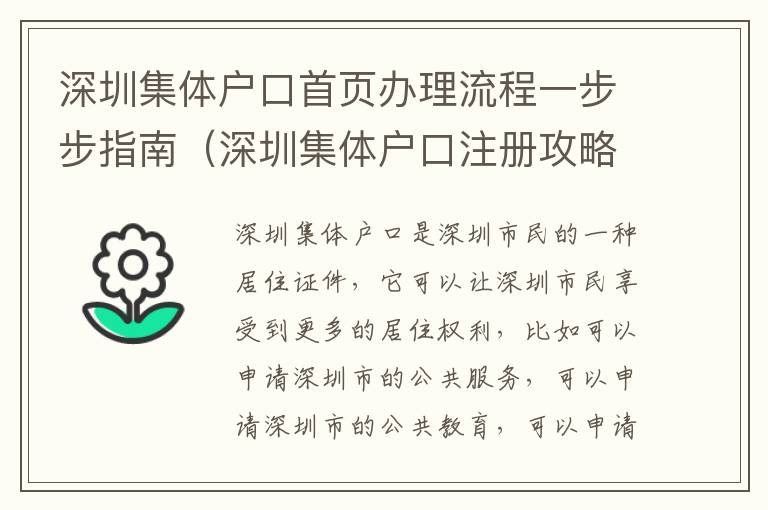 深圳集体户口首页办理流程一步步指南（深圳集体户口注册攻略

深圳集体户口是深圳市民的一种居住证件，它可以让深圳市民享受到更多的居住权利，比如可以申请深圳市的公共服务，可以申请深圳市的公共教育，可以申请